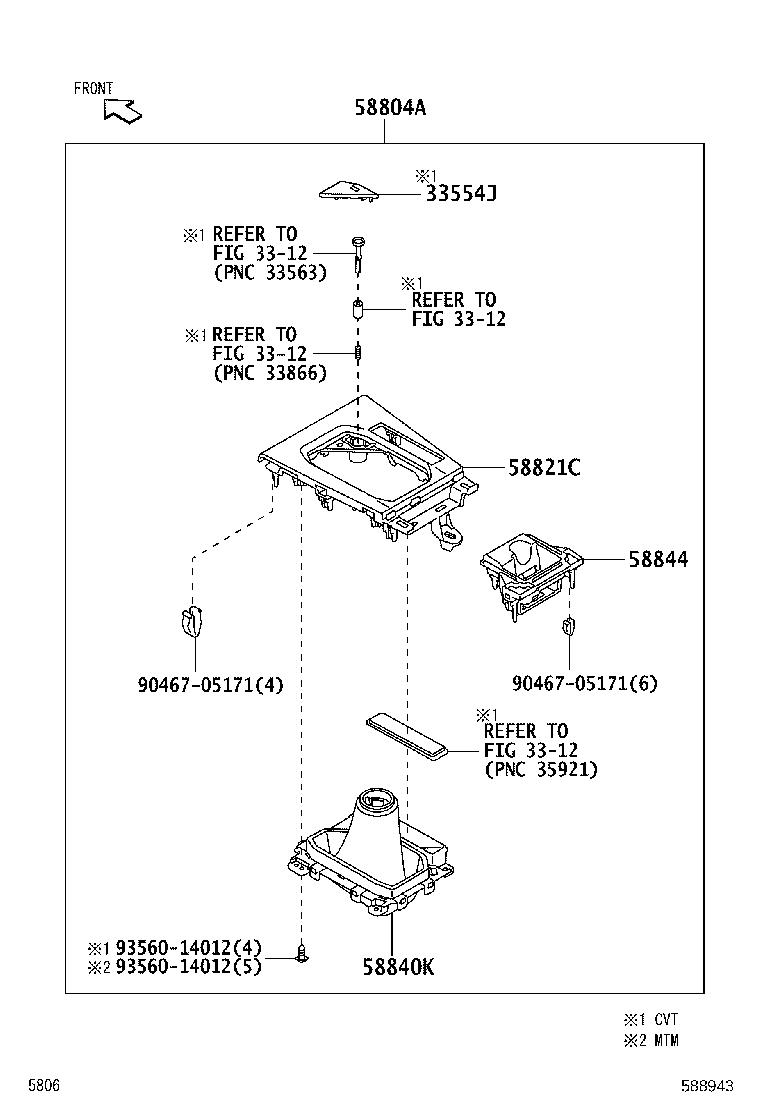 FRONT

58804A

※1
33554J

※1 REFER TO
FIG 33-12
(PNC 33563)

※1
REFER TO
FIG 33-12

※1 REFER TO
FIG 33-12
(PNC 33866)

58821C

58844

90467-05171(4)

90467-05171(6)

※1
REFER TO
FIG 33-12
(PNC 35921)

※1 93560-14012(4)
※2 93560-14012(5)

58840K

※1 CVT
※2 MTM

5806

588943